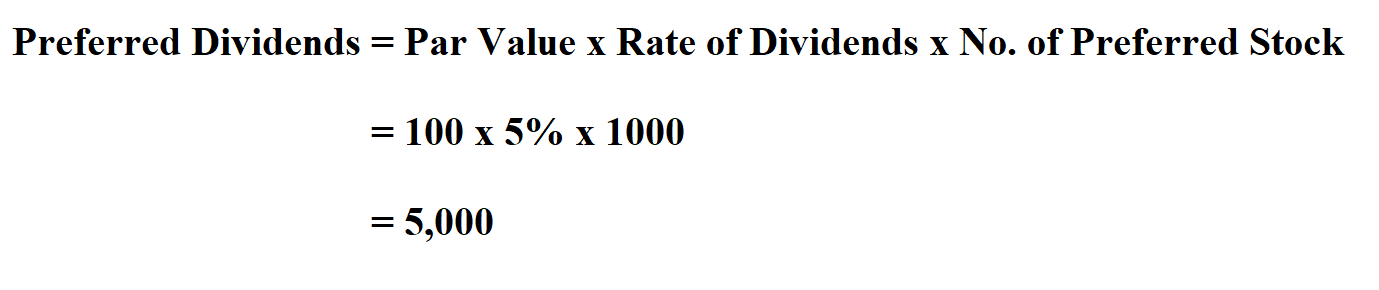 Preferred Dividends = Par Value x Rate of Dividends x No. of Preferred Stock

= 100 x 5% x 1000

= 5,000